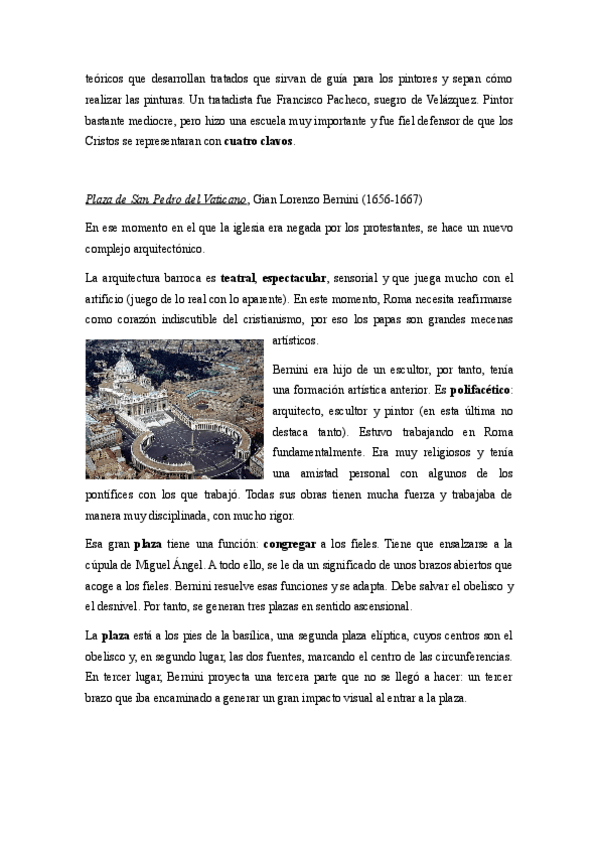 teóricos que desarrollan tratados que sirvan de guía para los pintores y sepan cómo realizar las pinturas. Un tratadista fue Francisco Pacheco, suegro de Velázquez. Pintor bastante mediocre, pero hizo una escuela muy importante y fue fiel defensor de que los Cristos se representaran con cuatro clavos.

Plaza de San Pedro del Vaticano, Gian Lorenzo Bernini (1656-1667)

En ese momento en el que la iglesia era negada por los protestantes, se hace un nuevo complejo arquitectónico.

La arquitectura barroca es teatral, espectacular, sensorial y que juega mucho con el artificio (juego de lo real con lo aparente). En este momento, Roma necesita reafirmarse como corazón indiscutible del cristianismo, por eso los papas son grandes mecenas artísticos.

Bernini era hijo de un escultor, por tanto, tenía una formación artística anterior. Es polifacético: arquitecto, escultor y pintor (en esta última no destaca tanto). Estuvo trabajando en Roma fundamentalmente. Era muy religiosos y tenía una amistad personal con algunos de los pontífices con los que trabajó. Todas sus obras tienen mucha fuerza y trabajaba de manera muy disciplinada, con mucho rigor.

Esa gran plaza tiene una función: congregar a los fieles. Tiene que ensalzarse a la cúpula de Miguel Ángel. A todo ello, se le da un significado de unos brazos abiertos que acoge a los fieles. Bernini resuelve esas funciones y se adapta. Debe salvar el obelisco y el desnivel. Por tanto, se generan tres plazas en sentido ascensional.

La plaza está a los pies de la basílica, una segunda plaza elíptica, cuyos centros son el obelisco y, en segundo lugar, las dos fuentes, marcando el centro de las circunferencias. En tercer lugar, Bernini proyecta una tercera parte que no se llegó a hacer: un tercer brazo que iba encaminado a generar un gran impacto visual al entrar a la plaza.